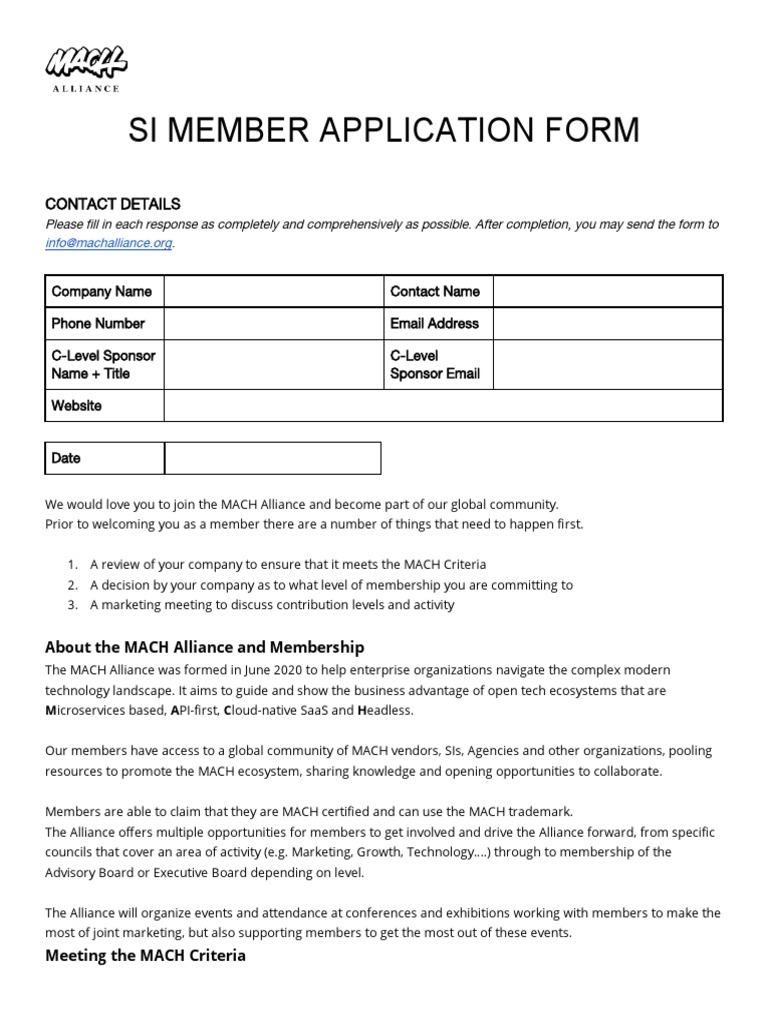 MACH
ALLIANCE

SI MEMBER APPLICATION FORM

CONTACT DETAILS
Please fill in each response as completely and comprehensively as possible. After completion, you may send the form to info@machalliance.org.

| Company Name | | Contact Name | |
|---|---|---|---|
| Phone Number | | Email Address | |
| C-Level Sponsor Name + Title | | C-Level Sponsor Email | |
| Website | | | |

| Date | |
|---|---|

We would love you to join the MACH Alliance and become part of our global community.
Prior to welcoming you as a member there are a number of things that need to happen first.

1. A review of your company to ensure that it meets the MACH Criteria
2. A decision by your company as to what level of membership you are committing to
3. A marketing meeting to discuss contribution levels and activity

About the MACH Alliance and Membership
The MACH Alliance was formed in June 2020 to help enterprise organizations navigate the complex modern technology landscape. It aims to guide and show the business advantage of open tech ecosystems that are Microservices based, API-first, Cloud-native SaaS and Headless.

Our members have access to a global community of MACH vendors, SIs, Agencies and other organizations, pooling resources to promote the MACH ecosystem, sharing knowledge and opening opportunities to collaborate.

Members are able to claim that they are MACH certified and can use the MACH trademark.
The Alliance offers multiple opportunities for members to get involved and drive the Alliance forward, from specific councils that cover an area of activity (e.g. Marketing, Growth, Technology….) through to membership of the Advisory Board or Executive Board depending on level.

The Alliance will organize events and attendance at conferences and exhibitions working with members to make the most of joint marketing, but also supporting members to get the most out of these events.

Meeting the MACH Criteria